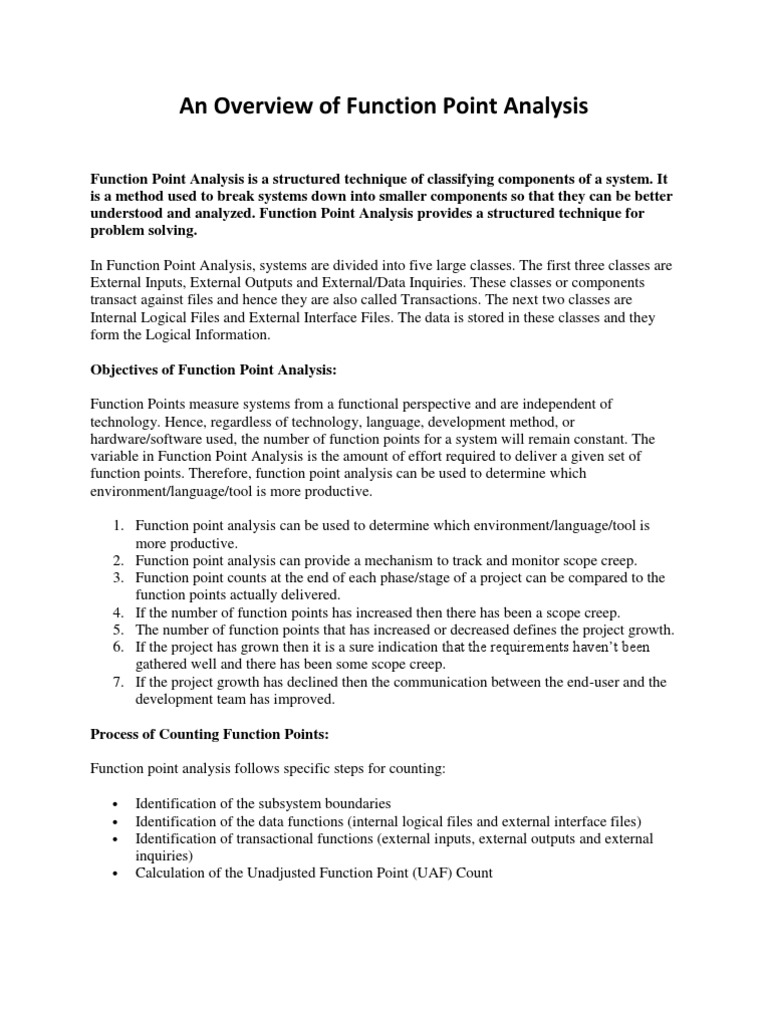 An Overview of Function Point Analysis

Function Point Analysis is a structured technique of classifying components of a system. It is a method used to break systems down into smaller components so that they can be better understood and analyzed. Function Point Analysis provides a structured technique for problem solving.

In Function Point Analysis, systems are divided into five large classes. The first three classes are External Inputs, External Outputs and External/Data Inquiries. These classes or components transact against files and hence they are also called Transactions. The next two classes are Internal Logical Files and External Interface Files. The data is stored in these classes and they form the Logical Information.

Objectives of Function Point Analysis:

Function Points measure systems from a functional perspective and are independent of technology. Hence, regardless of technology, language, development method, or hardware/software used, the number of function points for a system will remain constant. The variable in Function Point Analysis is the amount of effort required to deliver a given set of function points. Therefore, function point analysis can be used to determine which environment/language/tool is more productive.

1. Function point analysis can be used to determine which environment/language/tool is more productive.
2. Function point analysis can provide a mechanism to track and monitor scope creep.
3. Function point counts at the end of each phase/stage of a project can be compared to the function points actually delivered.
4. If the number of function points has increased then there has been a scope creep.
5. The number of function points that has increased or decreased defines the project growth.
6. If the project has grown then it is a sure indication that the requirements haven't been gathered well and there has been some scope creep.
7. If the project growth has declined then the communication between the end-user and the development team has improved.

Process of Counting Function Points:

Function point analysis follows specific steps for counting:

• Identification of the subsystem boundaries
• Identification of the data functions (internal logical files and external interface files)
• Identification of transactional functions (external inputs, external outputs and external inquiries)
• Calculation of the Unadjusted Function Point (UAF) Count